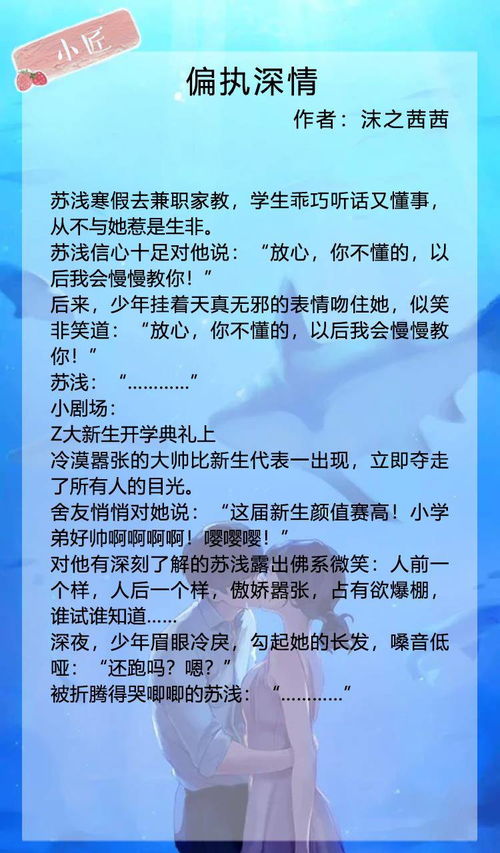 小匠

偏执深情

作者：沫之茜茜

苏浅寒假去兼职家教，学生乖巧听话又懂事，从不与她惹是生非。
苏浅信心十足对他说：“放心，你不懂的，以后我会慢慢教你！”
后来，少年挂着天真无邪的表情吻住她，似笑非笑道：“放心，你不懂的，以后我会慢慢教你！”
苏浅：“…………”
小剧场：
Z大新生开学典礼上
冷漠嚣张的大帅比新生代表一出现，立即夺走了所有人的目光。
舍友悄悄对她说：“这届新生颜值赛高！小学弟好帅啊啊啊啊！嘤嘤嘤！”
对他有深刻了解的苏浅露出佛系微笑：人前一个样，人后一个样，傲娇嚣张，占有欲爆棚，谁试谁知道……
深夜，少年眉眼冷戾，勾起她的长发，嗓音低哑：“还跑吗？嗯？”
被折腾得哭唧唧的苏浅：“…………”